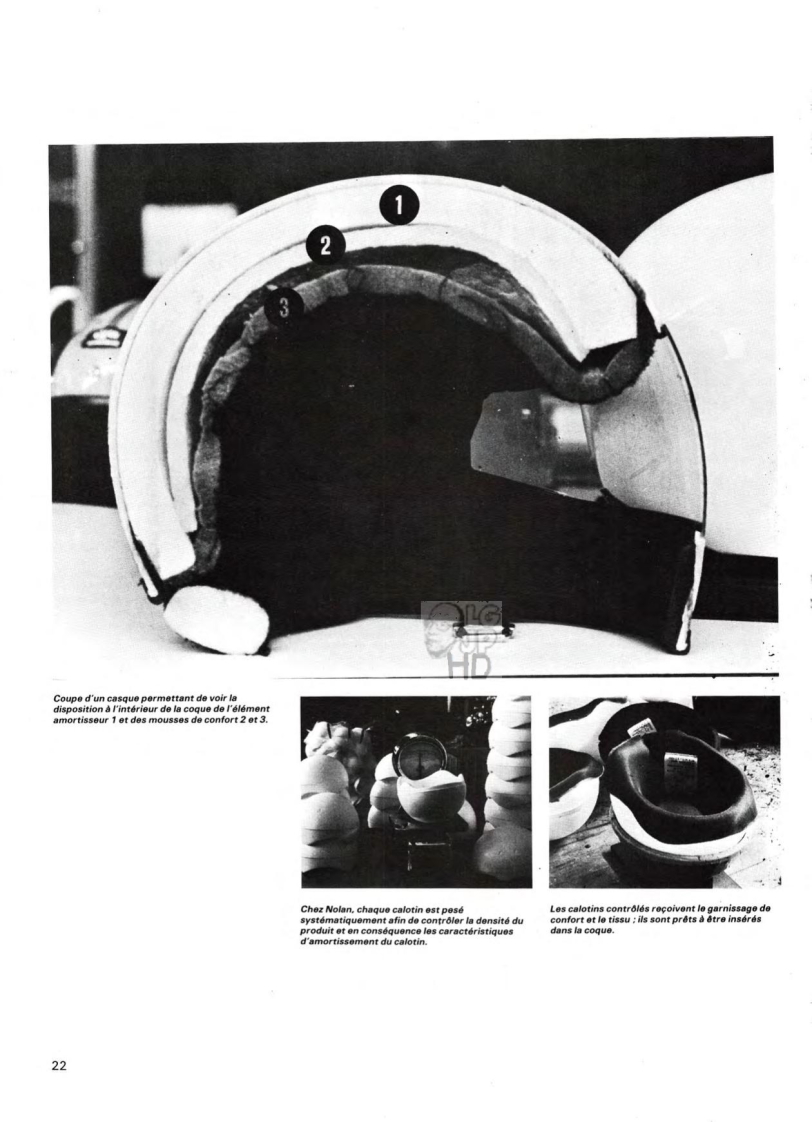 1

2

3

Coupe d'un casque permettant de voir la disposition à l'intérieur de la coque de l'élément amortisseur 1 et des mousses de confort 2 et 3.

Chez Nolan, chaque calotin est pesé systématiquement afin de contrôler la densité du produit et en conséquence les caractéristiques d'amortissement du calotin.

Les calotins contrôlés reçoivent le garnissage de confort et le tissu ; ils sont prêts à être insérés dans la coque.

22